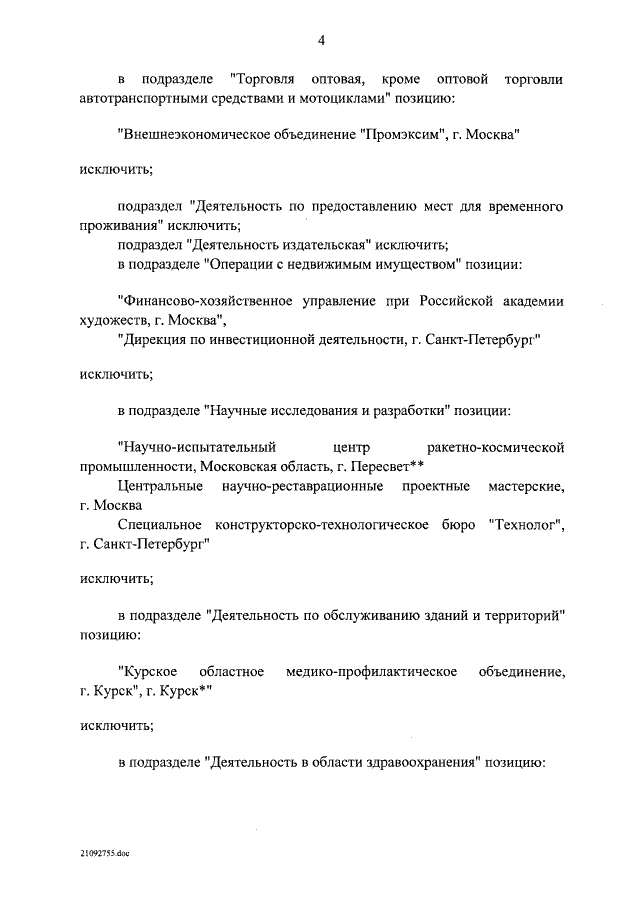 4

в подразделе "Торговля оптовая, кроме оптовой торговли автотранспортными средствами и мотоциклами" позицию:

"Внешнеэкономическое объединение "Промэксим", г. Москва"

исключить;

подраздел "Деятельность по предоставлению мест для временного проживания" исключить;
подраздел "Деятельность издательская" исключить;
в подразделе "Операции с недвижимым имуществом" позиции:

"Финансово-хозяйственное управление при Российской академии художеств, г. Москва",
"Дирекция по инвестиционной деятельности, г. Санкт-Петербург"

исключить;

в подразделе "Научные исследования и разработки" позиции:

"Научно-испытательный центр ракетно-космической промышленности, Московская область, г. Пересвет**
Центральные научно-реставрационные проектные мастерские, г. Москва
Специальное конструкторско-технологическое бюро "Технолог", г. Санкт-Петербург"

исключить;

в подразделе "Деятельность по обслуживанию зданий и территорий" позицию:

"Курское областное медико-профилактическое объединение, г. Курск", г. Курск*"

исключить;

в подразделе "Деятельность в области здравоохранения" позицию:

21092755.doc